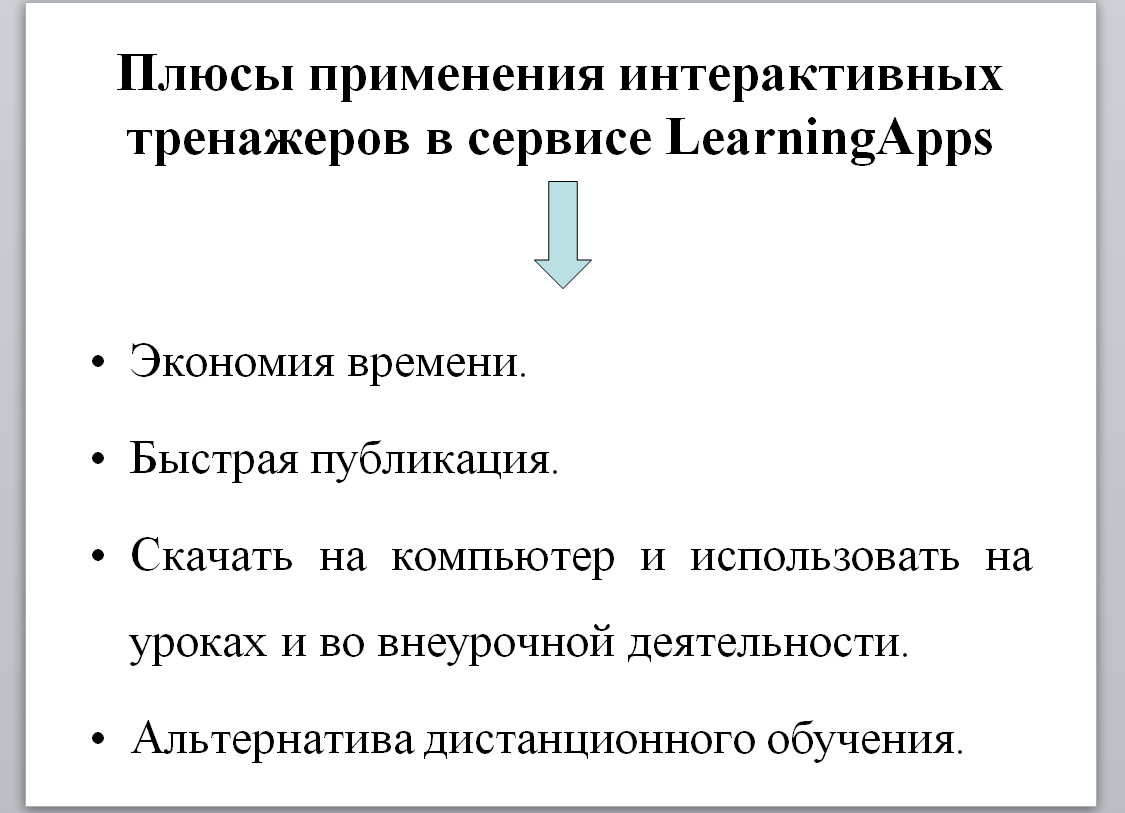 Плюсы применения интерактивных тренажеров в сервисе LearningApps

• Экономия времени.

• Быстрая публикация.

• Скачать на компьютер и использовать на уроках и во внеурочной деятельности.

• Альтернатива дистанционного обучения.